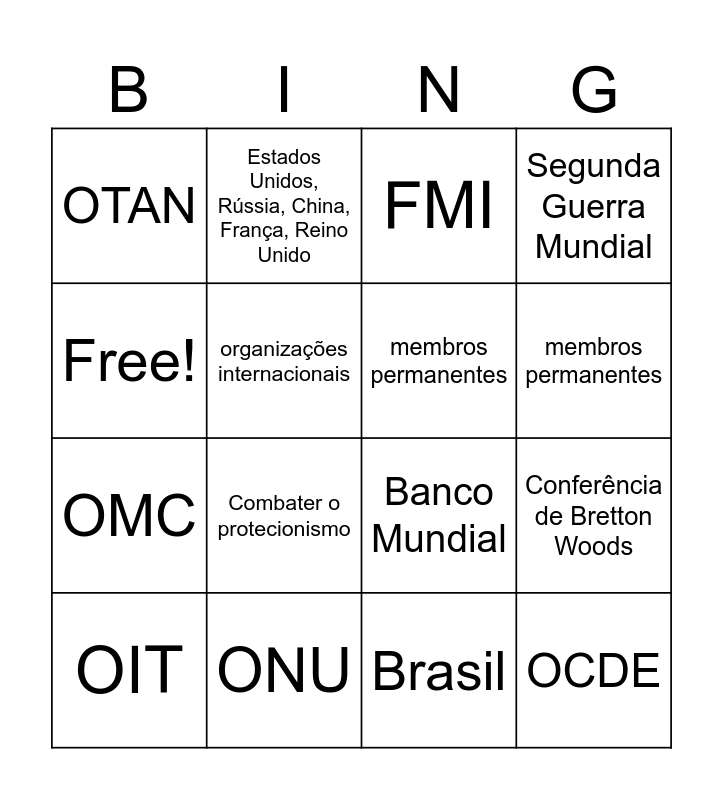 | B | I | N | G |
|---|---|---|---|
| OTAN | Estados Unidos, Rússia, China, França, Reino Unido | FMI | Segunda Guerra Mundial |
| Free! | organizações internacionais | membros permanentes | membros permanentes |
| OMC | Combater o protecionismo | Banco Mundial | Conferência de Bretton Woods |
| OIT | ONU | Brasil | OCDE |